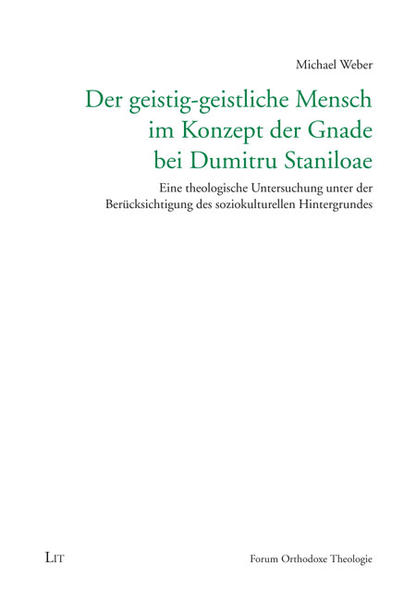 Michael Weber

Der geistig-geistliche Mensch im Konzept der Gnade bei Dumitru Staniloae

Eine theologische Untersuchung unter der Berücksichtigung des soziokulturellen Hintergrundes

LIT

Forum Orthodoxe Theologie